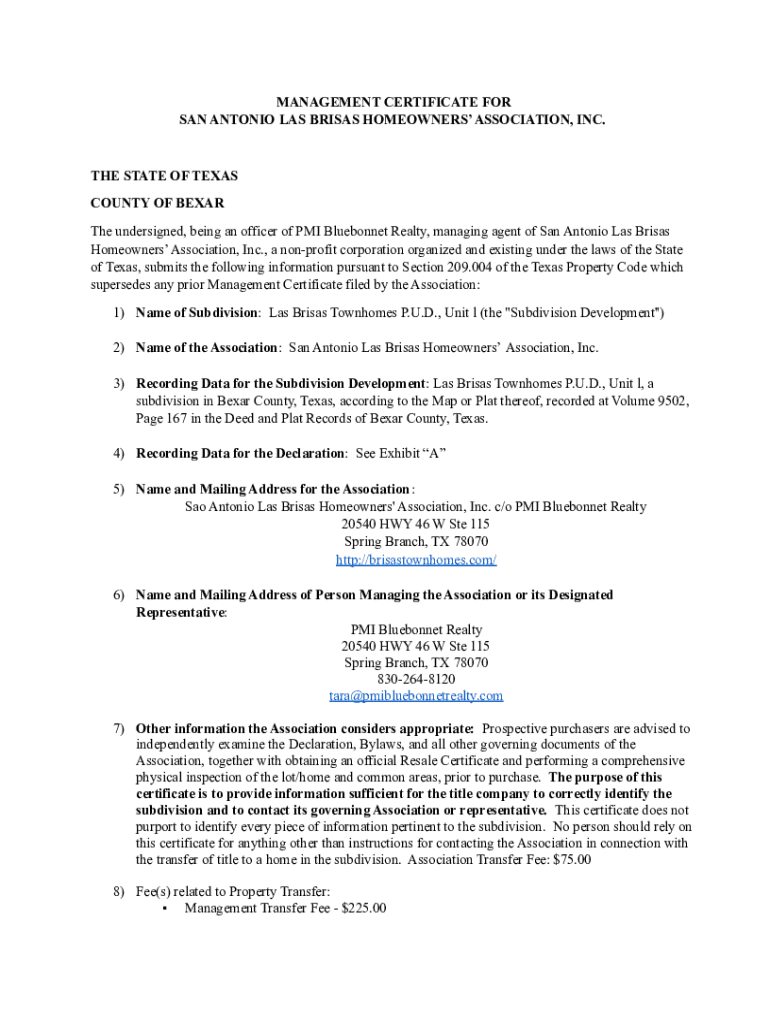 MANAGEMENT CERTIFICATE FOR
SAN ANTONIO LAS BRISAS HOMEOWNERS' ASSOCIATION, INC.

THE STATE OF TEXAS

COUNTY OF BEXAR

The undersigned, being an officer of PMI Bluebonnet Realty, managing agent of San Antonio Las Brisas Homeowners' Association, Inc., a non-profit corporation organized and existing under the laws of the State of Texas, submits the following information pursuant to Section 209.004 of the Texas Property Code which supersedes any prior Management Certificate filed by the Association:

1) Name of Subdivision: Las Brisas Townhomes P.U.D., Unit l (the "Subdivision Development")

2) Name of the Association: San Antonio Las Brisas Homeowners' Association, Inc.

3) Recording Data for the Subdivision Development: Las Brisas Townhomes P.U.D., Unit l, a subdivision in Bexar County, Texas, according to the Map or Plat thereof, recorded at Volume 9502, Page 167 in the Deed and Plat Records of Bexar County, Texas.

4) Recording Data for the Declaration: See Exhibit "A"

5) Name and Mailing Address for the Association:
Sao Antonio Las Brisas Homeowners' Association, Inc. c/o PMI Bluebonnet Realty
20540 HWY 46 W Ste 115
Spring Branch, TX 78070
http://brisastownhomes.com/

6) Name and Mailing Address of Person Managing the Association or its Designated Representative:
PMI Bluebonnet Realty
20540 HWY 46 W Ste 115
Spring Branch, TX 78070
830-264-8120
tara@pmibluebonnetrealty.com

7) Other information the Association considers appropriate: Prospective purchasers are advised to independently examine the Declaration, Bylaws, and all other governing documents of the Association, together with obtaining an official Resale Certificate and performing a comprehensive physical inspection of the lot/home and common areas, prior to purchase. The purpose of this certificate is to provide information sufficient for the title company to correctly identify the subdivision and to contact its governing Association or representative. This certificate does not purport to identify every piece of information pertinent to the subdivision. No person should rely on this certificate for anything other than instructions for contacting the Association in connection with the transfer of title to a home in the subdivision. Association Transfer Fee: $75.00

8) Fee(s) related to Property Transfer:
• Management Transfer Fee - $225.00